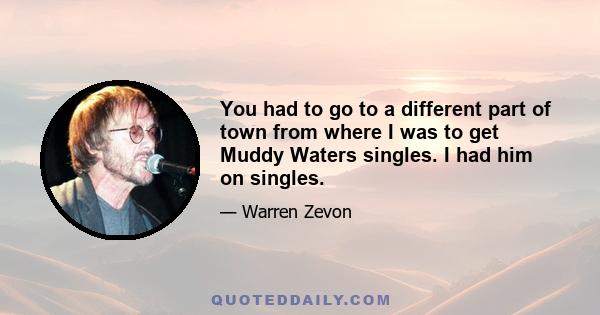 You had to go to a different part of town from where I was to get Muddy Waters singles. I had him on singles.

— Warren Zevon

QUOTEDDAILY.COM